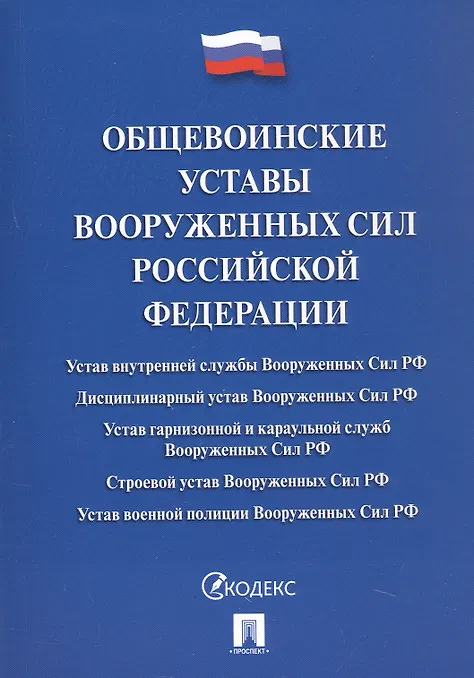 ОБЩЕВОИНСКИЕ УСТАВЫ ВООРУЖЕННЫХ СИЛ РОССИЙСКОЙ ФЕДЕРАЦИИ

Устав внутренней службы Вооруженных Сил РФ

Дисциплинарный устав Вооруженных Сил РФ

Устав гарнизонной и караульной служб Вооруженных Сил РФ

Строевой устав Вооруженных Сил РФ

Устав военной полиции Вооруженных Сил РФ

КОДЕКС

ПРОСПЕКТ